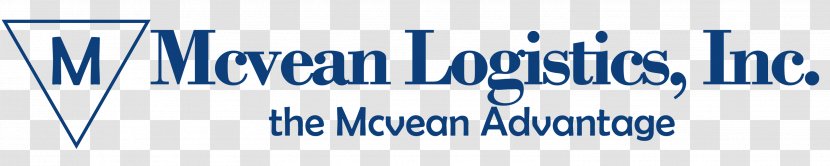 M
Mcvean Logistics, Inc.
the Mcvean Advantage